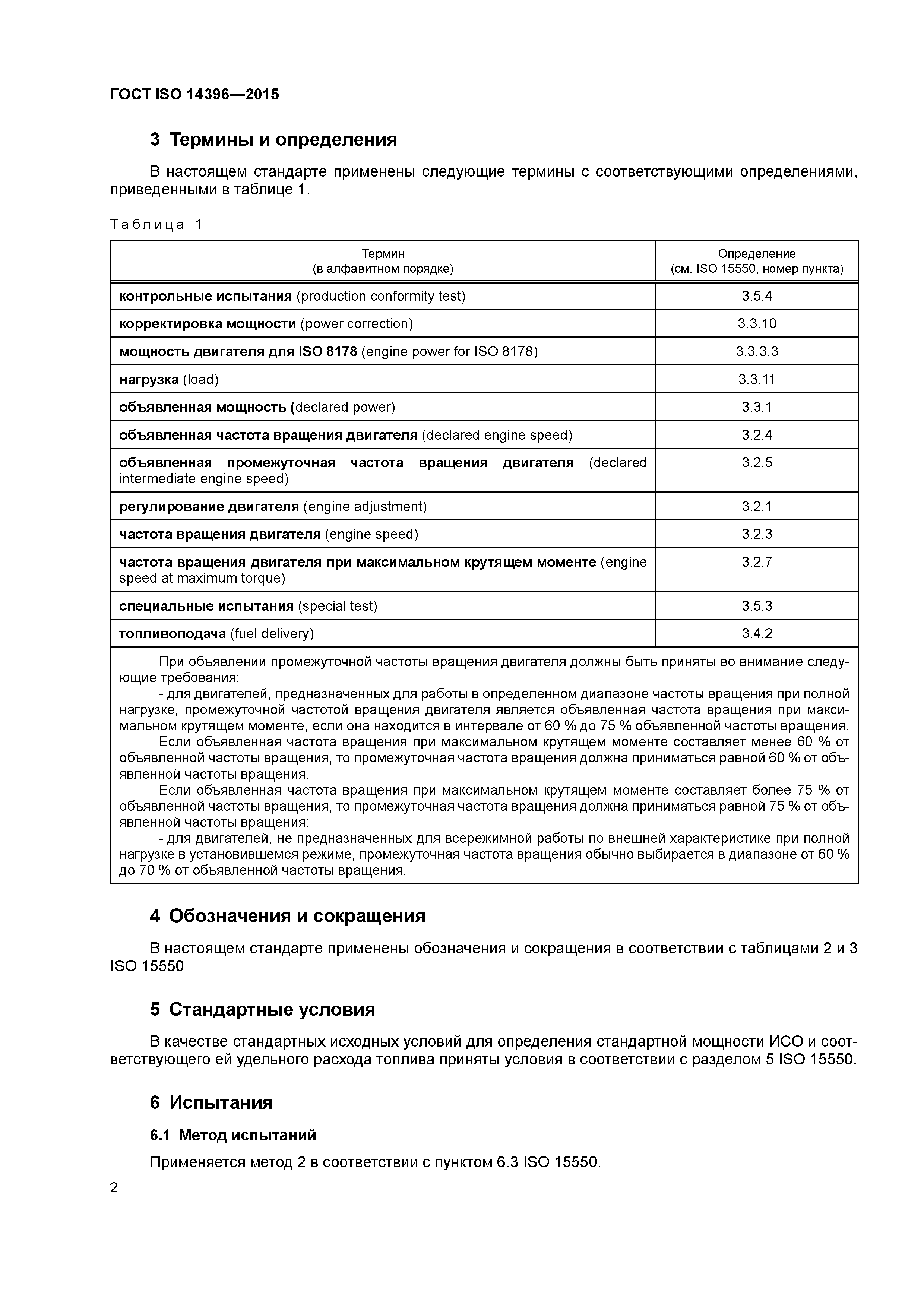 ГОСТ ISO 14396—2015

3 Термины и определения

В настоящем стандарте применены следующие термины с соответствующими определениями, приведенными в таблице 1.

Таблица 1

| Термин (в алфавитном порядке) | Определение (см. ISO 15550, номер пункта) |
|---|---|
| контрольные испытания (production conformity test) | 3.5.4 |
| корректировка мощности (power correction) | 3.3.10 |
| мощность двигателя для ISO 8178 (engine power for ISO 8178) | 3.3.3.3 |
| нагрузка (load) | 3.3.11 |
| объявленная мощность (declared power) | 3.3.1 |
| объявленная частота вращения двигателя (declared engine speed) | 3.2.4 |
| объявленная промежуточная частота вращения двигателя (declared intermediate engine speed) | 3.2.5 |
| регулирование двигателя (engine adjustment) | 3.2.1 |
| частота вращения двигателя (engine speed) | 3.2.3 |
| частота вращения двигателя при максимальном крутящем моменте (engine speed at maximum torque) | 3.2.7 |
| специальные испытания (special test) | 3.5.3 |
| топливоподача (fuel delivery) | 3.4.2 |

При объявлении промежуточной частоты вращения двигателя должны быть приняты во внимание следующие требования:
- для двигателей, предназначенных для работы в определенном диапазоне частоты вращения при полной нагрузке, промежуточной частотой вращения двигателя является объявленная частота вращения при максимальном крутящем моменте, если она находится в интервале от 60 % до 75 % объявленной частоты вращения.
Если объявленная частота вращения при максимальном крутящем моменте составляет менее 60 % от объявленной частоты вращения, то промежуточная частота вращения должна приниматься равной 60 % от объявленной частоты вращения.
Если объявленная частота вращения при максимальном крутящем моменте составляет более 75 % от объявленной частоты вращения, то промежуточная частота вращения должна приниматься равной 75 % от объявленной частоты вращения:
- для двигателей, не предназначенных для всережимной работы по внешней характеристике при полной нагрузке в установившемся режиме, промежуточная частота вращения обычно выбирается в диапазоне от 60 % до 70 % от объявленной частоты вращения.

4 Обозначения и сокращения

В настоящем стандарте применены обозначения и сокращения в соответствии с таблицами 2 и 3 ISO 15550.

5 Стандартные условия

В качестве стандартных исходных условий для определения стандартной мощности ИСО и соответствующего ей удельного расхода топлива приняты условия в соответствии с разделом 5 ISO 15550.

6 Испытания

6.1 Метод испытаний

Применяется метод 2 в соответствии с пунктом 6.3 ISO 15550.

2